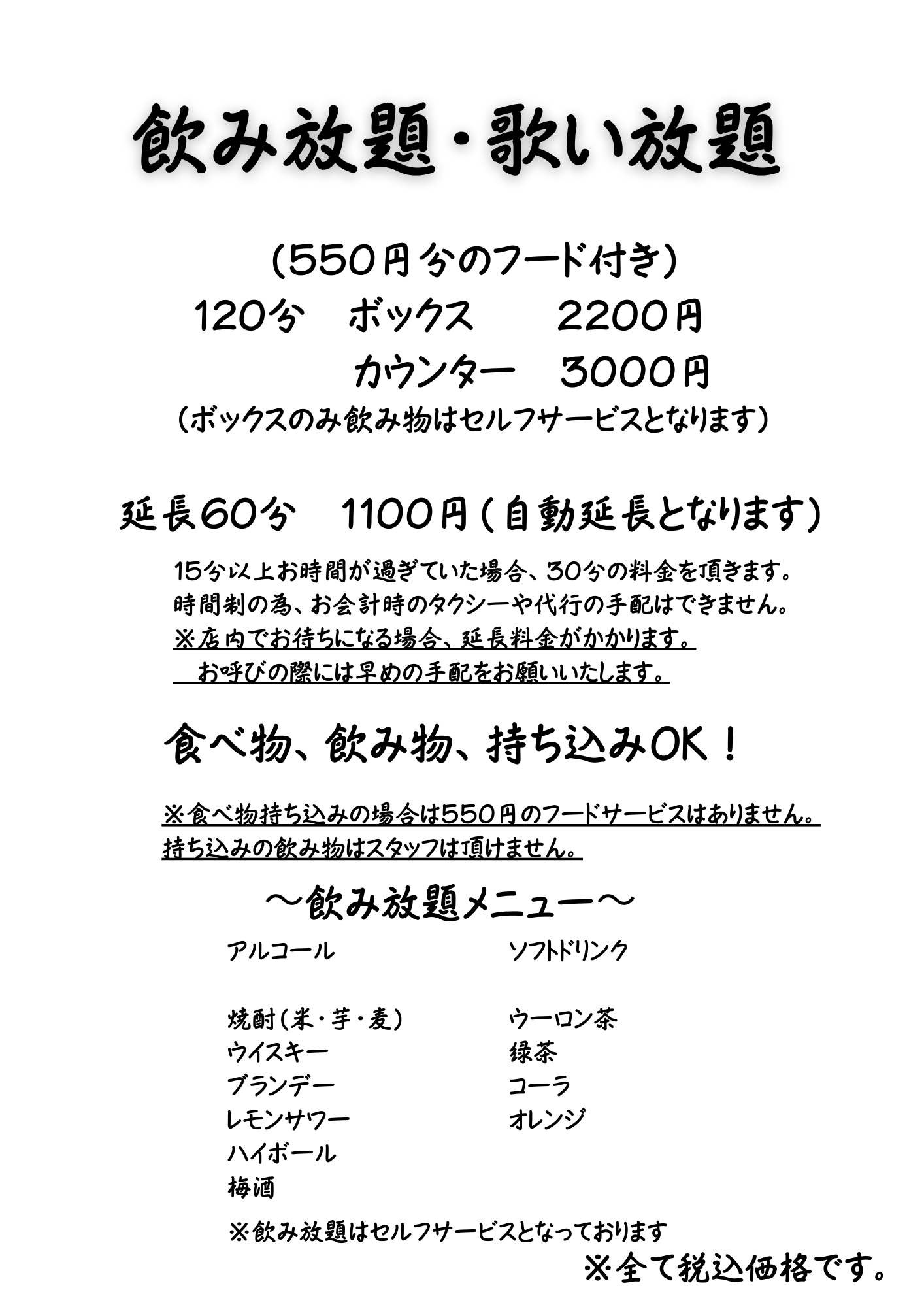 飲み放題・歌い放題

（550円分のフード付き）
120分　ボックス　　2200円
　　　　カウンター　3000円
（ボックスのみ飲み物はセルフサービスとなります）

延長60分　1100円（自動延長となります）

15分以上お時間が過ぎていた場合、30分の料金を頂きます。
時間制の為、お会計時のタクシーや代行の手配はできません。
※店内でお待ちになる場合、延長料金がかかります。
お呼びの際には早めの手配をお願いいたします。

食べ物、飲み物、持ち込みOK！

※食べ物持ち込みの場合は550円のフードサービスはありません。
持ち込みの飲み物はスタッフは頂けません。

～飲み放題メニュー～

アルコール

焼酎（米・芋・麦）
ウイスキー
ブランデー
レモンサワー
ハイボール
梅酒

ソフトドリンク

ウーロン茶
緑茶
コーラ
オレンジ

※飲み放題はセルフサービスとなっております

※全て税込価格です。